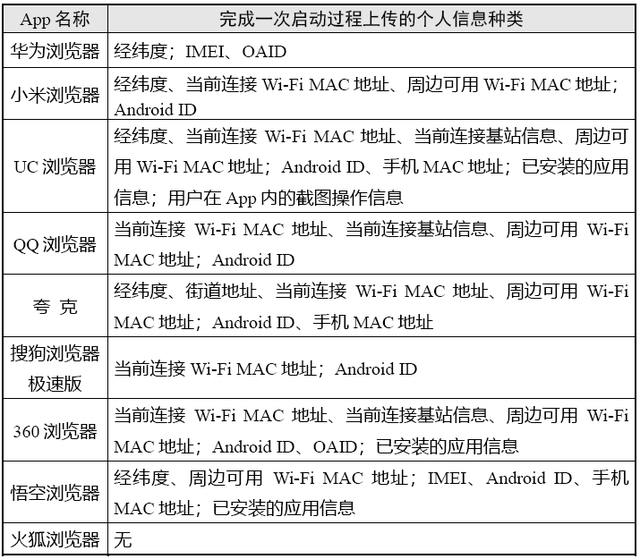 | App 名称 | 完成一次启动过程上传的个人信息种类 |
|---|---|
| 华为浏览器 | 经纬度；IMEI、OAID |
| 小米浏览器 | 经纬度、当前连接 Wi-Fi MAC 地址、周边可用 Wi-Fi MAC 地址；Android ID |
| UC 浏览器 | 经纬度、当前连接 Wi-Fi MAC 地址、当前连接基站信息、周边可用 Wi-Fi MAC 地址；Android ID、手机 MAC 地址；已安装的应用信息；用户在 App 内的截图操作信息 |
| QQ 浏览器 | 当前连接 Wi-Fi MAC 地址、当前连接基站信息、周边可用 Wi-Fi MAC 地址；Android ID |
| 夸 克 | 经纬度、街道地址、当前连接 Wi-Fi MAC 地址、周边可用 Wi-Fi MAC 地址；Android ID、手机 MAC 地址 |
| 搜狗浏览器极速版 | 当前连接 Wi-Fi MAC 地址；Android ID |
| 360 浏览器 | 当前连接 Wi-Fi MAC 地址、当前连接基站信息、周边可用 Wi-Fi MAC 地址；Android ID、OAID；已安装的应用信息 |
| 悟空浏览器 | 经纬度、周边可用 Wi-Fi MAC 地址；IMEI、Android ID、手机 MAC 地址；已安装的应用信息 |
| 火狐浏览器 | 无 |